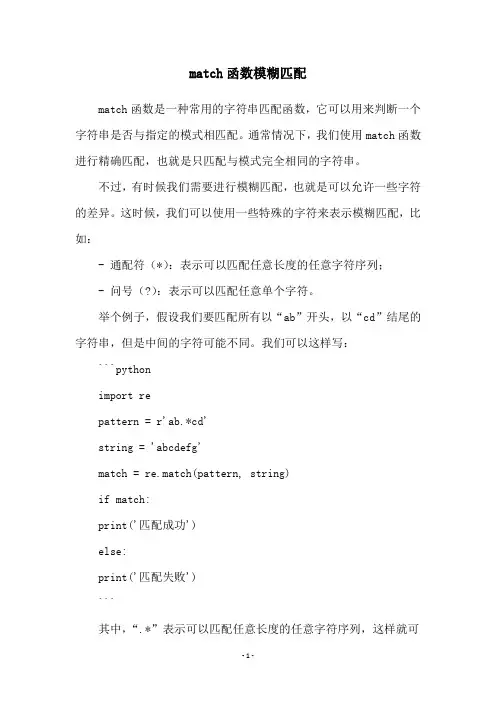 match 函数模糊匹配

match 函数是一种常用的字符串匹配函数，它可以用来判断一个字符串是否与指定的模式相匹配。通常情况下，我们使用 match 函数进行精确匹配，也就是只匹配与模式完全相同的字符串。

不过，有时候我们需要进行模糊匹配，也就是可以允许一些字符的差异。这时候，我们可以使用一些特殊的字符来表示模糊匹配，比如：

- 通配符（*）：表示可以匹配任意长度的任意字符序列；

- 问号（?）：表示可以匹配任意单个字符。

举个例子，假设我们要匹配所有以“ab”开头，以“cd”结尾的字符串，但是中间的字符可能不同。我们可以这样写：

```python

import re

pattern = r'ab.*cd'

string = 'abcdefg'

match = re.match(pattern, string)

if match:

print('匹配成功')

else:

print('匹配失败')

```

其中，“.*”表示可以匹配任意长度的任意字符序列，这样就可

-1-